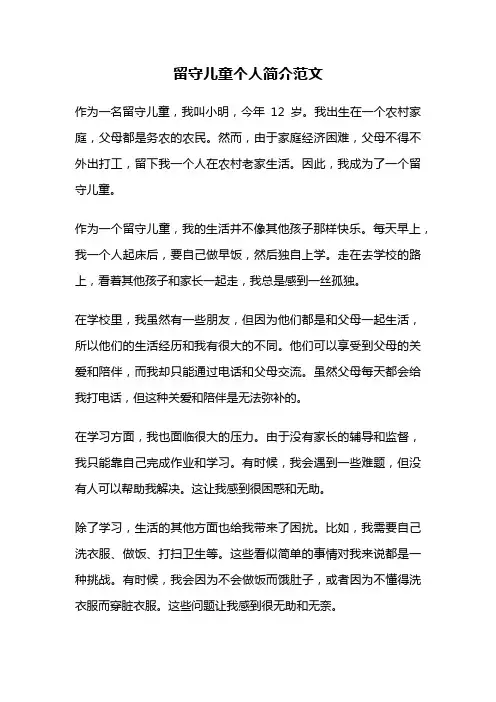 留守儿童个人简介范文

作为一名留守儿童，我叫小明，今年 12 岁。我出生在一个农村家庭，父母都是务农的农民。然而，由于家庭经济困难，父母不得不外出打工，留下我一个人在农村老家生活。因此，我成为了一个留守儿童。

作为一个留守儿童，我的生活并不像其他孩子那样快乐。每天早上，我一个人起床后，要自己做早饭，然后独自上学。走在去学校的路上，看着其他孩子和家长一起走，我总是感到一丝孤独。

在学校里，我虽然有一些朋友，但因为他们都是和父母一起生活，所以他们的生活经历和我有很大的不同。他们可以享受到父母的关爱和陪伴，而我却只能通过电话和父母交流。虽然父母每天都会给我打电话，但这种关爱和陪伴是无法弥补的。

在学习方面，我也面临很大的压力。由于没有家长的辅导和监督，我只能靠自己完成作业和学习。有时候，我会遇到一些难题，但没有人可以帮助我解决。这让我感到很困惑和无助。

除了学习，生活的其他方面也给我带来了困扰。比如，我需要自己洗衣服、做饭、打扫卫生等。这些看似简单的事情对我来说都是一种挑战。有时候，我会因为不会做饭而饿肚子，或者因为不懂得洗衣服而穿脏衣服。这些问题让我感到很无助和无奈。